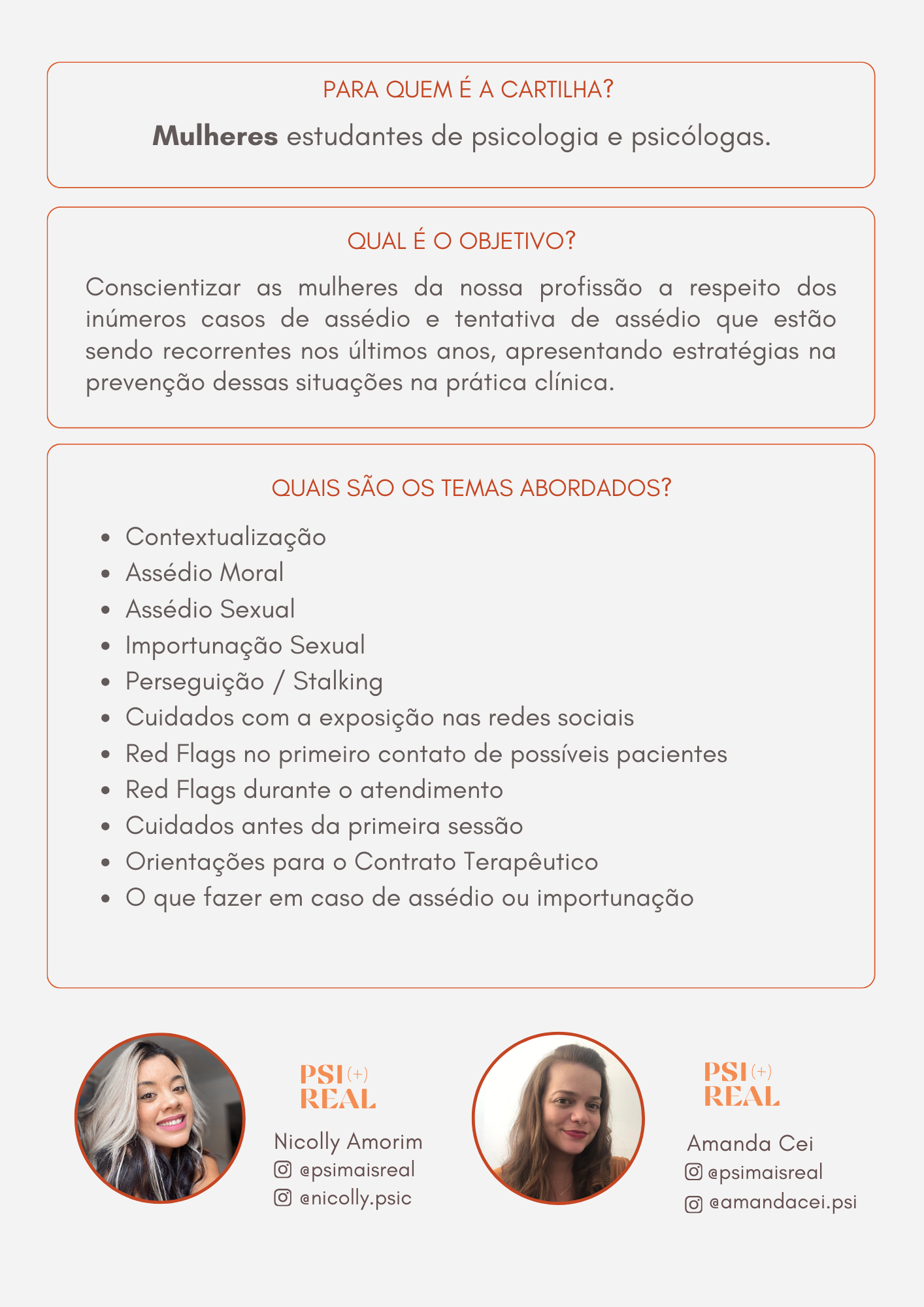 PARA QUEM É A CARTILHA?

Mulheres estudantes de psicologia e psicólogas.

QUAL É O OBJETIVO?

Conscientizar as mulheres da nossa profissão a respeito dos inúmeros casos de assédio e tentativa de assédio que estão sendo recorrentes nos últimos anos, apresentando estratégias na prevenção dessas situações na prática clínica.

QUAIS SÃO OS TEMAS ABORDADOS?

• Contextualização
• Assédio Moral
• Assédio Sexual
• Importunação Sexual
• Perseguição / Stalking
• Cuidados com a exposição nas redes sociais
• Red Flags no primeiro contato de possíveis pacientes
• Red Flags durante o atendimento
• Cuidados antes da primeira sessão
• Orientações para o Contrato Terapêutico
• O que fazer em caso de assédio ou importunação

PSI (+)
REAL

Nicolly Amorim
@psimaisreal
@nicolly.psic

PSI (+)
REAL

Amanda Cei
@psimaisreal
@amandacei.psi